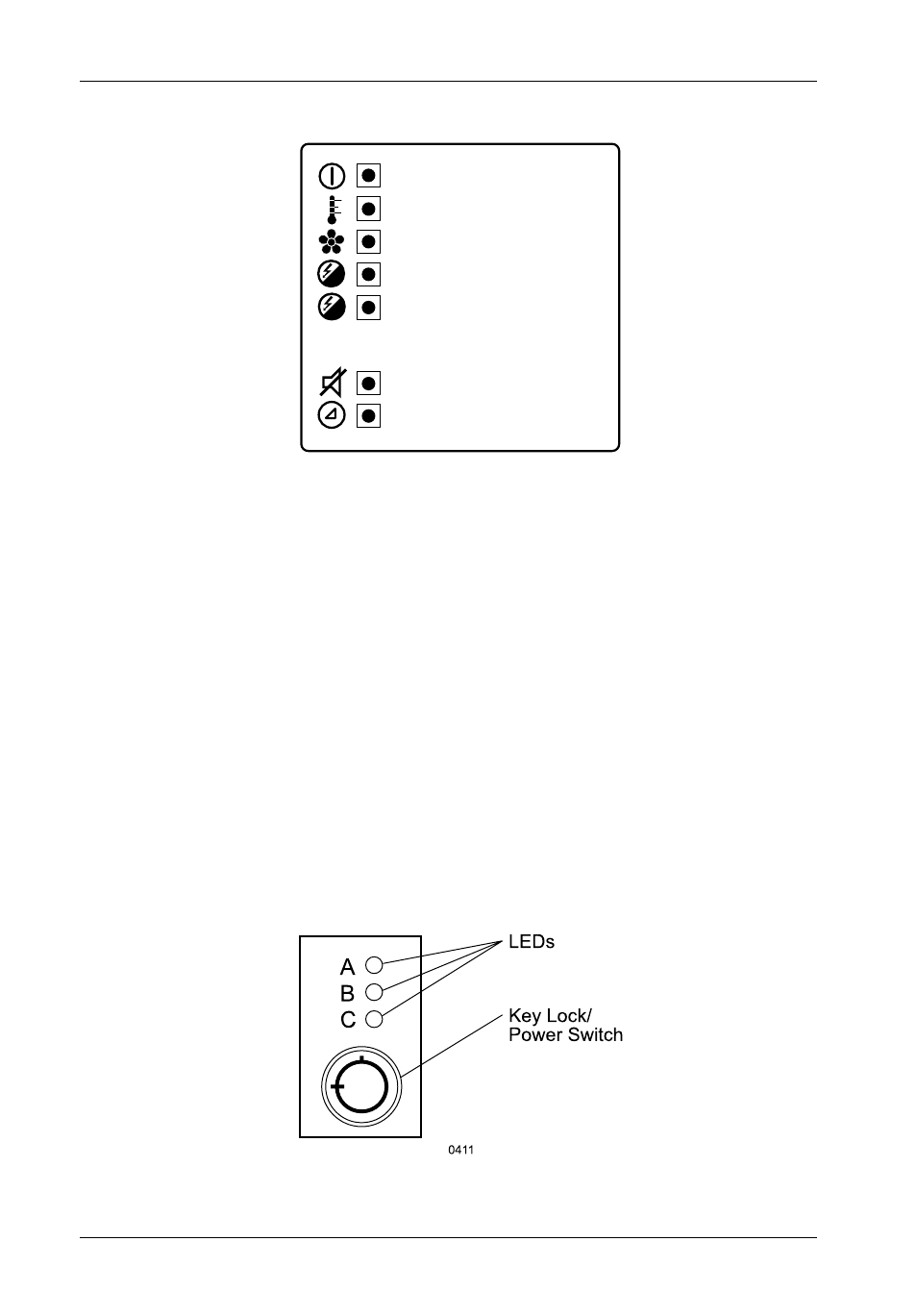 A
B
C

LEDs

Key Lock/
Power Switch

0411